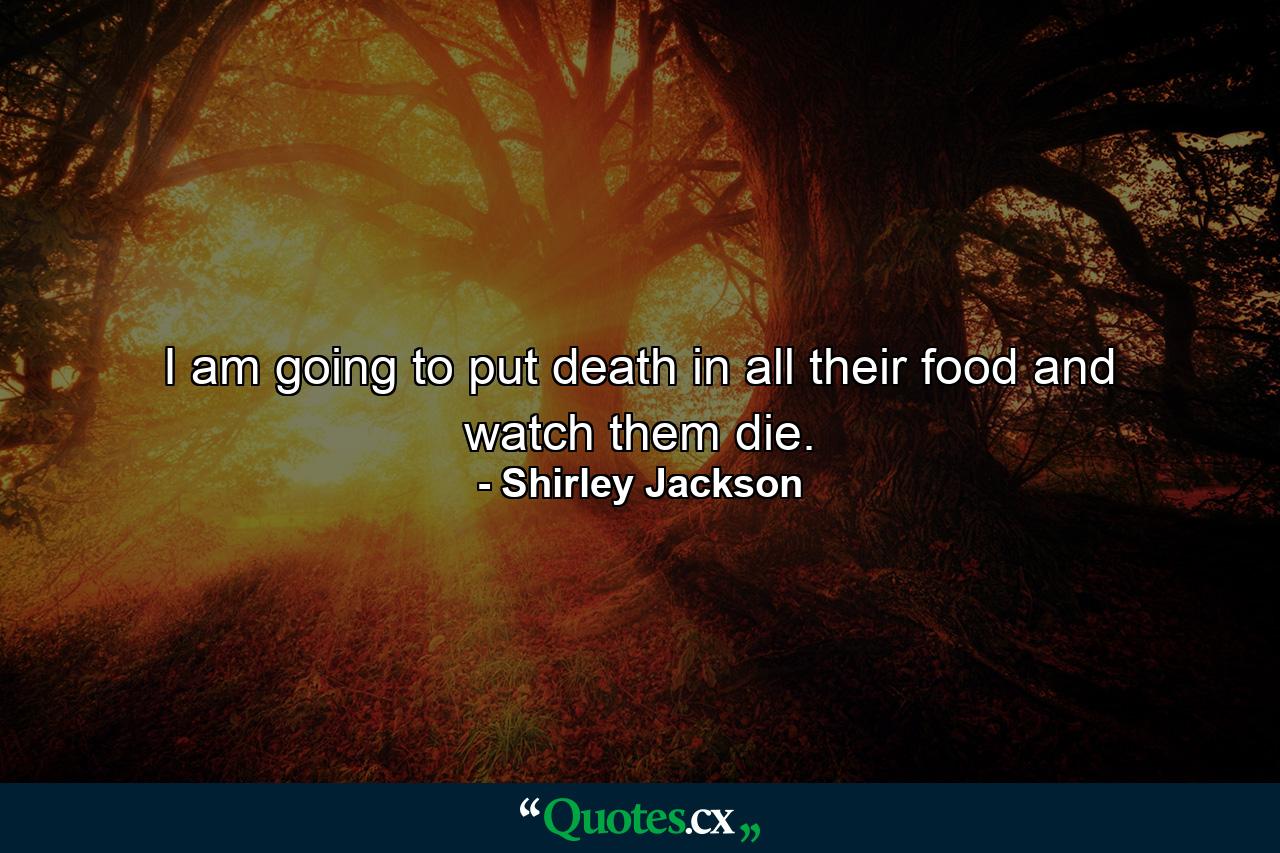 I am going to put death in all their food and watch them die.
- Shirley Jackson

“Quotes.cx„